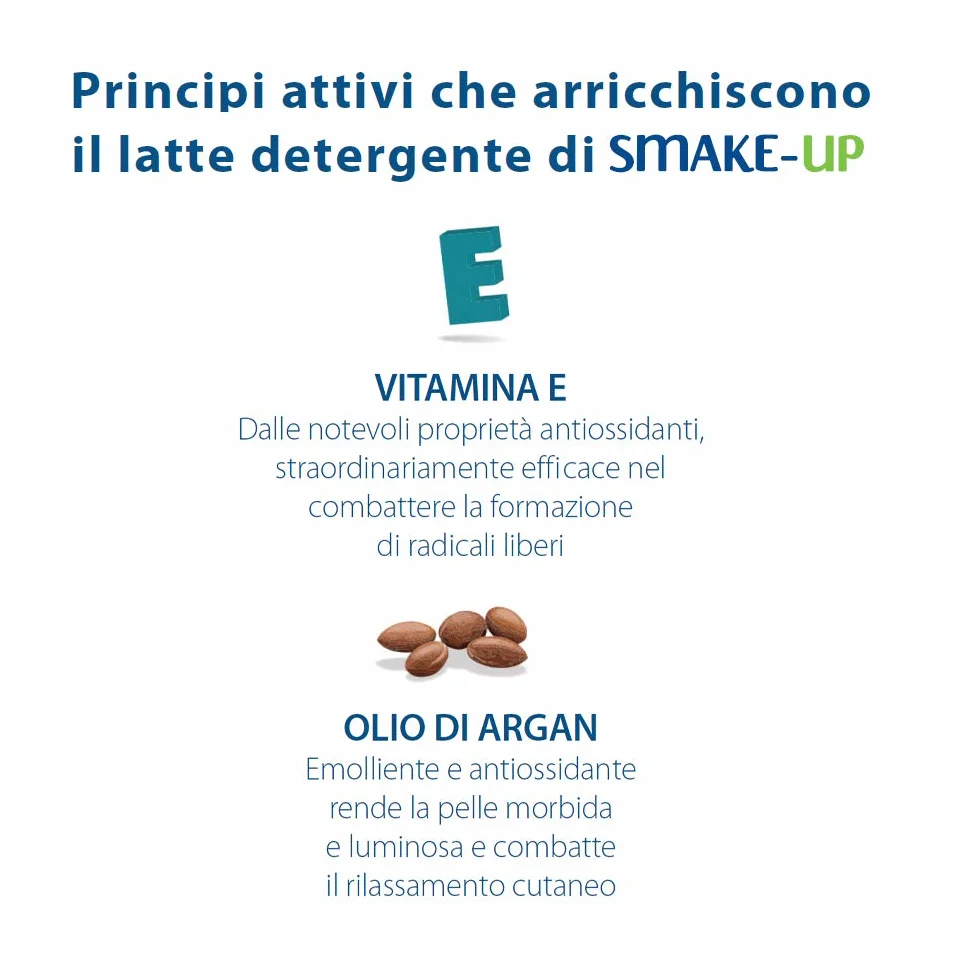 Principi attivi che arricchiscono il latte detergente di SMAKE-UP

E

VITAMINA E
Dalle notevoli proprietà antiossidanti, straordinariamente efficace nel combattere la formazione di radicali liberi

OLIO DI ARGAN
Emolliente e antiossidante rende la pelle morbida e luminosa e combatte il rilassamento cutaneo